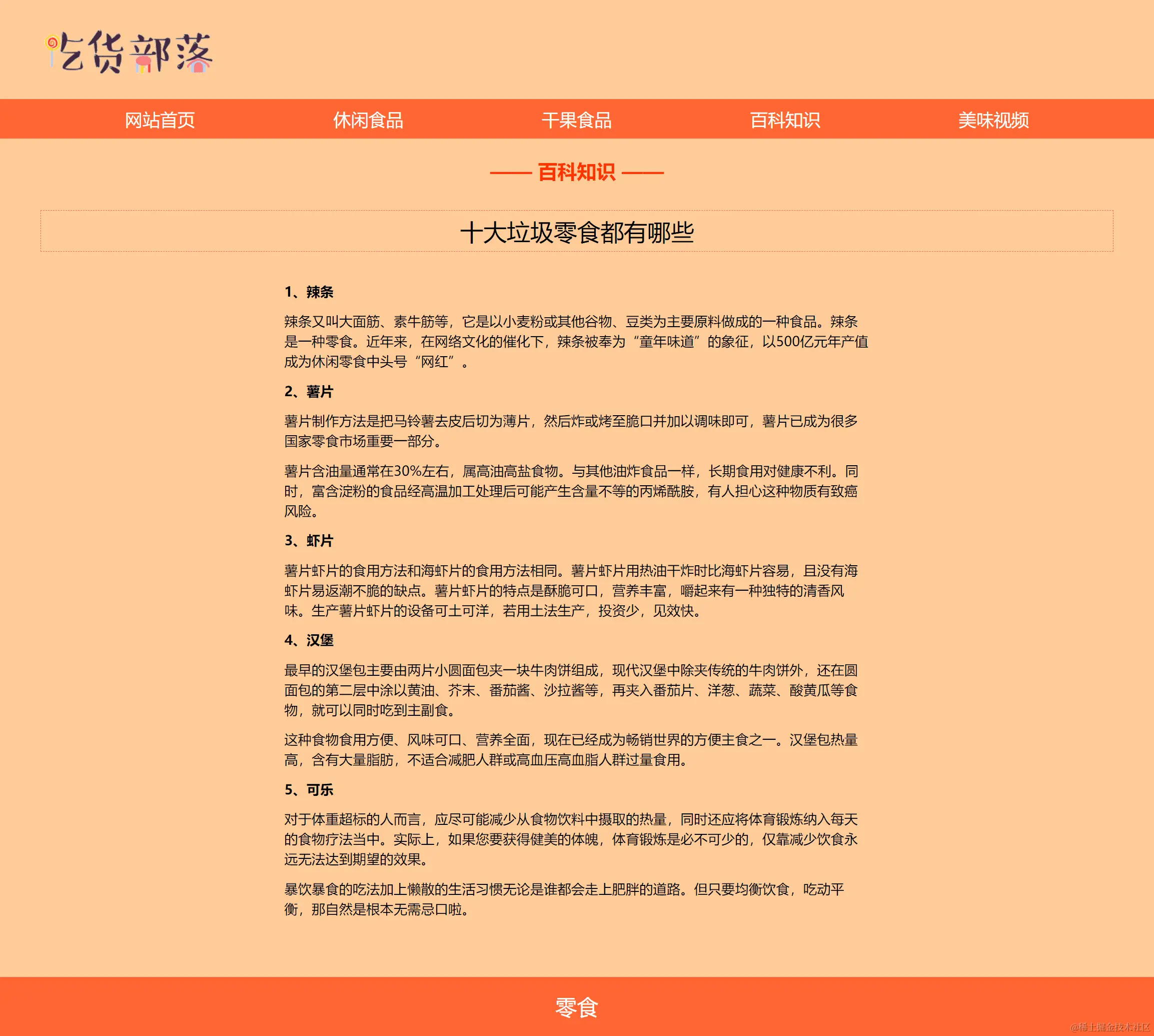 吃货部落

网站首页 休闲食品 干果食品 百科知识 美味视频

—— 百科知识 ——

十大垃圾零食都有哪些

1、辣条

辣条又叫大面筋、素牛筋等，它是以小麦粉或其他谷物、豆类为主要原料做成的一种食品。辣条是一种零食。近年来，在网络文化的催化下，辣条被奉为“童年味道”的象征，以500亿元年产值成为休闲零食中头号“网红”。

2、薯片

薯片制作方法是把马铃薯去皮后切为薄片，然后炸或烤至脆口并加以调味即可，薯片已成为很多国家零食市场重要一部分。

薯片含油量通常在30%左右，属高油高盐食物。与其他油炸食品一样，长期食用对健康不利。同时，富含淀粉的食品经高温加工处理后可能产生含量不等的丙烯酰胺，有人担心这种物质有致癌风险。

3、虾片

薯片虾片的食用方法和海虾片的食用方法相同。薯片虾片用热油干炸时比海虾片容易，且没有海虾片易返潮不脆的缺点。薯片虾片的特点是酥脆可口，营养丰富，嚼起来有一种独特的清香风味。生产薯片虾片的设备可土可洋，若用土法生产，投资少，见效快。

4、汉堡

最早的汉堡包主要由两片小圆面包夹一块牛肉饼组成，现代汉堡中除夹传统的牛肉饼外，还在圆面包的第二层中涂以黄油、芥末、番茄酱、沙拉酱等，再夹入番茄片、洋葱、蔬菜、酸黄瓜等食物，就可以同时吃到主副食。

这种食物食用方便、风味可口、营养全面，现在已经成为畅销世界的方便主食之一。汉堡包热量高，含有大量脂肪，不适合减肥人群或高血压高血脂人群过量食用。

5、可乐

对于体重超标的人而言，应尽可能减少从食物饮料中摄取的热量，同时还应将体育锻炼纳入每天的食物疗法当中。实际上，如果您要获得健美的体魄，体育锻炼是必不可少的，仅靠减少饮食永远无法达到期望的效果。

暴饮暴食的吃法加上懒散的生活习惯无论是谁都会走上肥胖的道路。但只要均衡饮食，吃动平衡，那自然是根本无需忌口啦。

零食

@稀土掘金技术社区